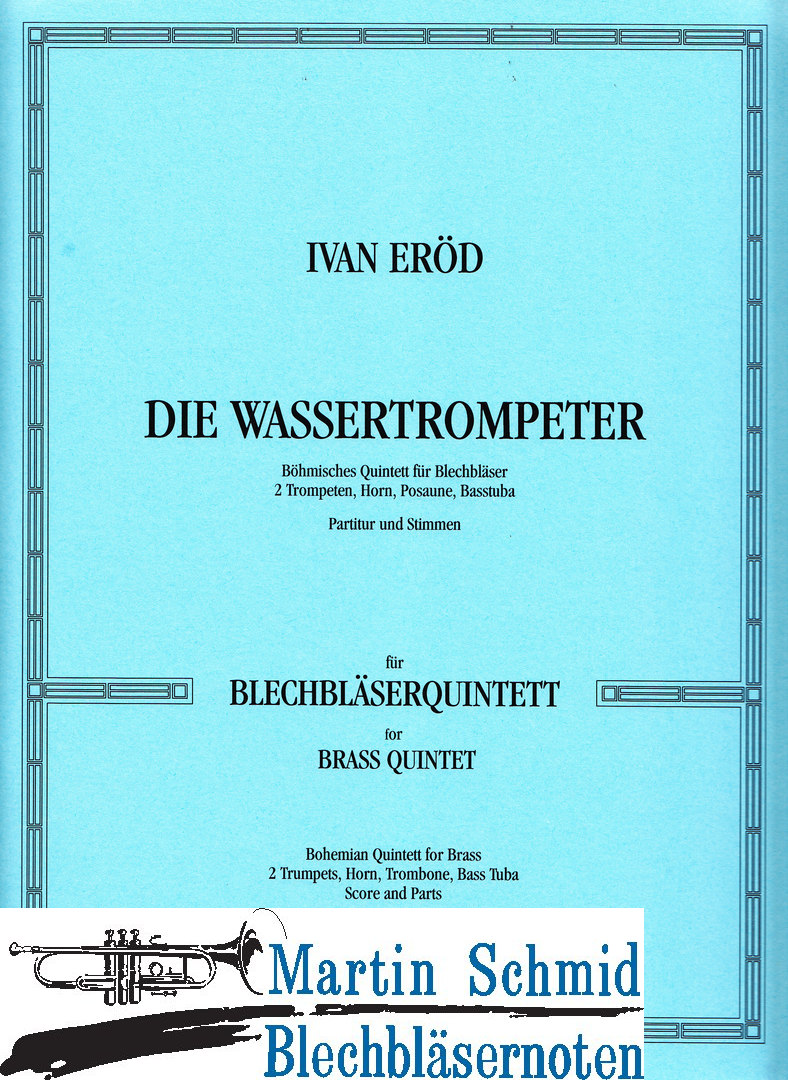 IVAN ERÖD

DIE WASSERTROMPETER

Böhmisches Quintett für Blechbläser
2 Trompeten, Horn, Posaune, Basstuba

Partitur und Stimmen

für
BLECHBLÄSERQUINTETT
for
BRASS QUINTET

Bohemian Quintett for Brass
2 Trumpets, Horn, Trombone, Bass Tuba
Score and Parts

Martin Schmid
Blechbläsernoten